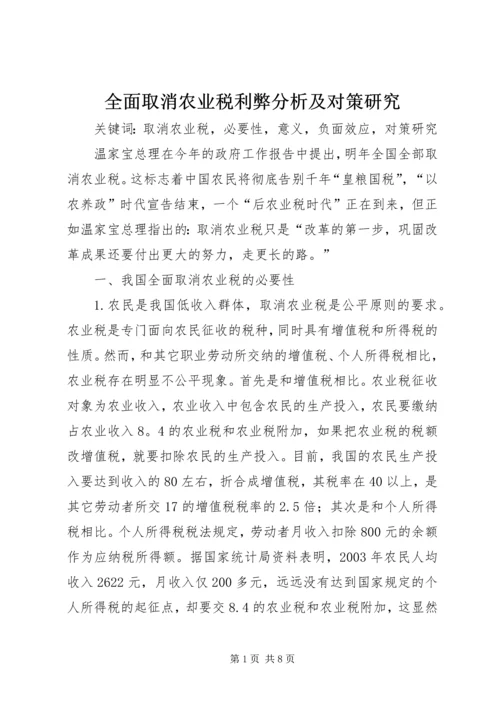 全面取消农业税利弊分析及对策研究

关键词：取消农业税，必要性，意义，负面效应，对策研究

温家宝总理在今年的政府工作报告中提出，明年全国全部取消农业税。这标志着中国农民将彻底告别千年“皇粮国税”，“以农养政”时代宣告结束，一个“后农业税时代”正在到来，但正如温家宝总理指出的：取消农业税只是“改革的第一步，巩固改革成果还要付出更大的努力，走更长的路。”

一、我国全面取消农业税的必要性

1.农民是我国低收入群体，取消农业税是公平原则的要求。农业税是专门面向农民征收的税种，同时具有增值税和所得税的性质。然而，和其它职业劳动所交纳的增值税、个人所得税相比，农业税存在明显不公平现象。首先是和增值税相比。农业税征收对象为农业收入，农业收入中包含农民的生产投入，农民要缴纳占农业收入8。4的农业税和农业税附加，如果把农业税的税额改增值税，就要扣除农民的生产投入。目前，我国的农民生产投入要达到收入的80左右，折合成增值税，其税率在40以上，是其它劳动者所交17的增值税税率的2.5倍；其次是和个人所得税相比。个人所得税税法规定，劳动者月收入扣除800元的余额作为应纳税所得额。据国家统计局资料表明，2003年农民人均收入2622元，月收入仅200多元，远远没有达到国家规定的个人所得税的起征点，却要交8.4的农业税和农业税附加，这显然

第1页 共8页